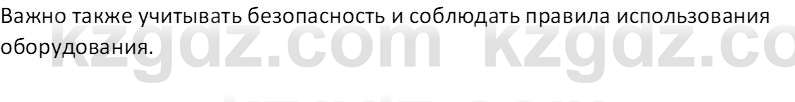 Важно также учитывать безопасность и соблюдать правила использования оборудования.

kzgdz.com kzgdz.co